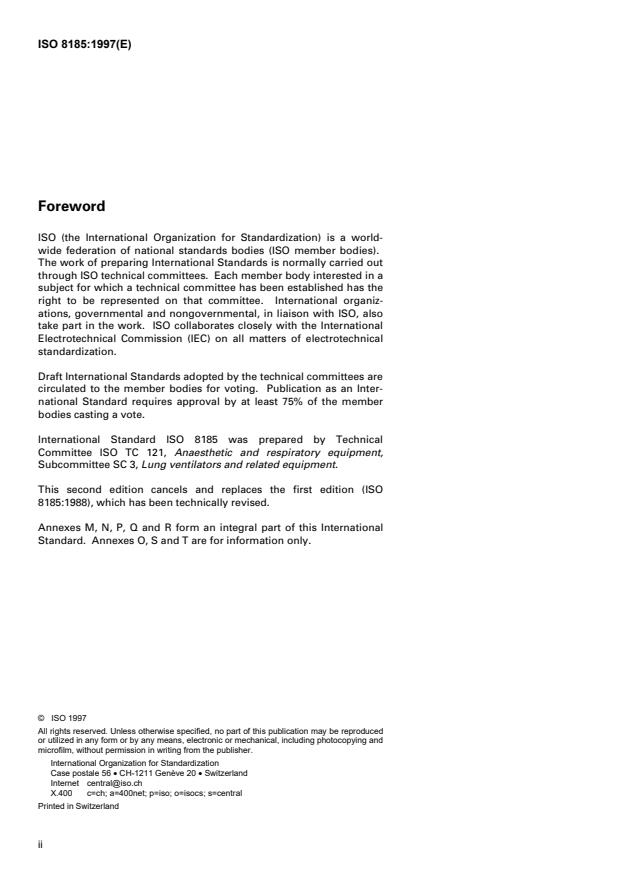 ISO 8185:1997(E)

Foreword

ISO (the International Organization for Standardization) is a worldwide federation of national standards bodies (ISO member bodies). The work of preparing International Standards is normally carried out through ISO technical committees. Each member body interested in a subject for which a technical committee has been established has the right to be represented on that committee. International organizations, governmental and nongovernmental, in liaison with ISO, also take part in the work. ISO collaborates closely with the International Electrotechnical Commission (IEC) on all matters of electrotechnical standardization.

Draft International Standards adopted by the technical committees are circulated to the member bodies for voting. Publication as an International Standard requires approval by at least 75% of the member bodies casting a vote.

International Standard ISO 8185 was prepared by Technical Committee ISO TC 121, Anaesthetic and respiratory equipment, Subcommittee SC 3, Lung ventilators and related equipment.

This second edition cancels and replaces the first edition (ISO 8185:1988), which has been technically revised.

Annexes M, N, P, Q and R form an integral part of this International Standard. Annexes O, S and T are for information only.

© ISO 1997
All rights reserved. Unless otherwise specified, no part of this publication may be reproduced or utilized in any form or by any means, electronic or mechanical, including photocopying and microfilm, without permission in writing from the publisher.
International Organization for Standardization
Case postale 56 • CH-1211 Genève 20 • Switzerland
Internet central@iso.ch
X.400 c=ch; a=400net; p=iso; o=isocs; s=central
Printed in Switzerland

ii